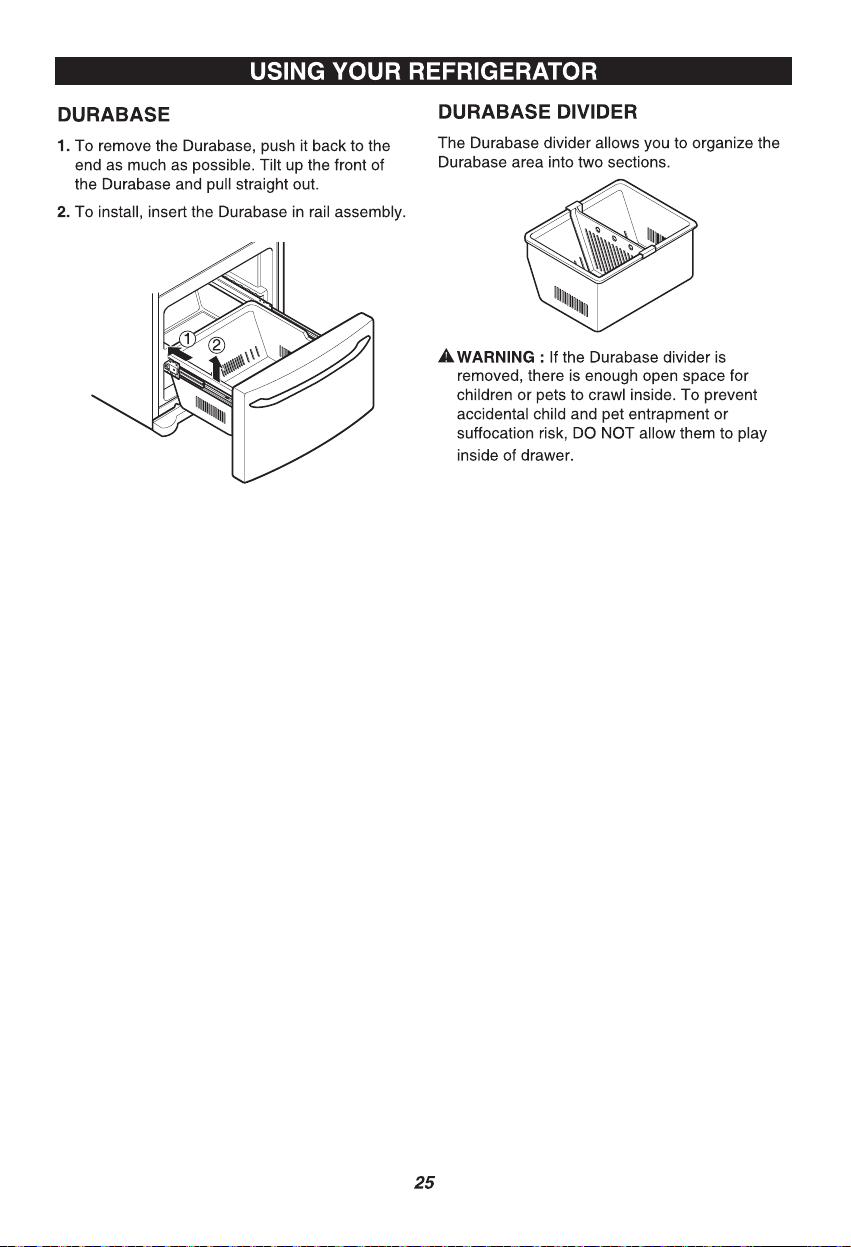 USING YOUR REFRIGERATOR

DURABASE

1. To remove the Durabase, push it back to the end as much as possible. Tilt up the front of the Durabase and pull straight out.

2. To install, insert the Durabase in rail assembly.

①

②

DURABASE DIVIDER

The Durabase divider allows you to organize the Durabase area into two sections.

WARNING : If the Durabase divider is removed, there is enough open space for children or pets to crawl inside. To prevent accidental child and pet entrapment or suffocation risk, DO NOT allow them to play inside of drawer.

25